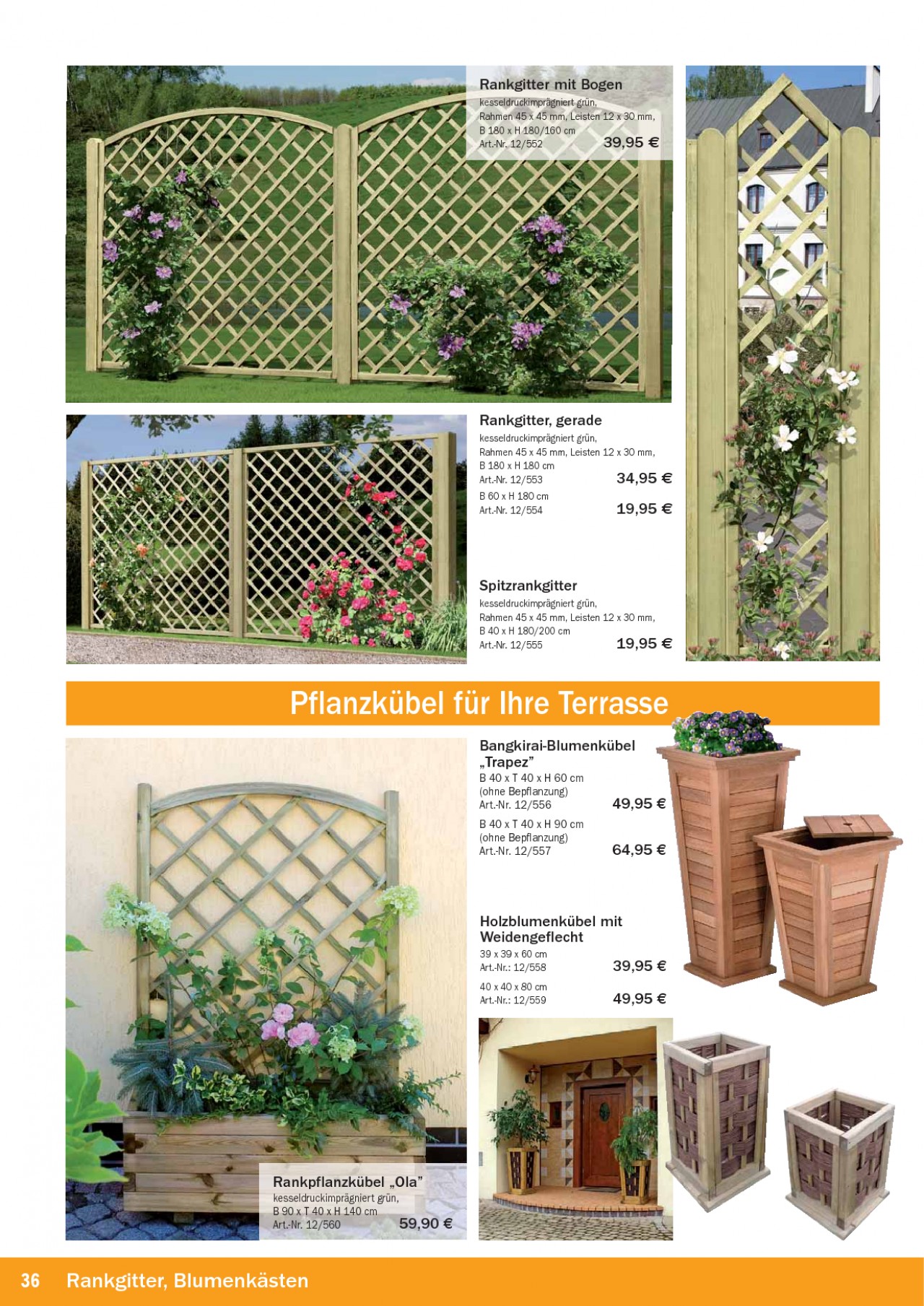 Rankgitter mit Bogen
kesseldruckimprägniert grün, Rahmen 45 x 45 mm, Leisten 12 x 30 mm, B 180 x H 180/160 cm
Art.-Nr. 12/552 39,95 €

Rankgitter, gerade
kesseldruckimprägniert grün, Rahmen 45 x 45 mm, Leisten 12 x 30 mm, B 180 x H 180 cm
Art.-Nr. 12/553 34,95 €
B 60 x H 180 cm
Art.-Nr. 12/554 19,95 €

Spitzrankgitter
kesseldruckimprägniert grün, Rahmen 45 x 45 mm, Leisten 12 x 30 mm, B 40 x H 180/200 cm
Art.-Nr. 12/555 19,95 €

Pflanzkübel für Ihre Terrasse

Bangkirai-Blumenkübel „Trapez"
B 40 x T 40 x H 60 cm
(ohne Bepflanzung)
Art.-Nr. 12/556 49,95 €
B 40 x T 40 x H 90 cm
(ohne Bepflanzung)
Art.-Nr. 12/557 64,95 €

Holzblumenkübel mit Weidengeflecht
39 x 39 x 60 cm
Art.-Nr.: 12/558 39,95 €
40 x 40 x 80 cm
Art.-Nr.: 12/559 49,95 €

Rankpflanzkübel „Ola"
kesseldruckimprägniert grün, B 90 x T 40 x H 140 cm
Art.-Nr. 12/560 59,90 €

36 Rankgitter, Blumenkästen